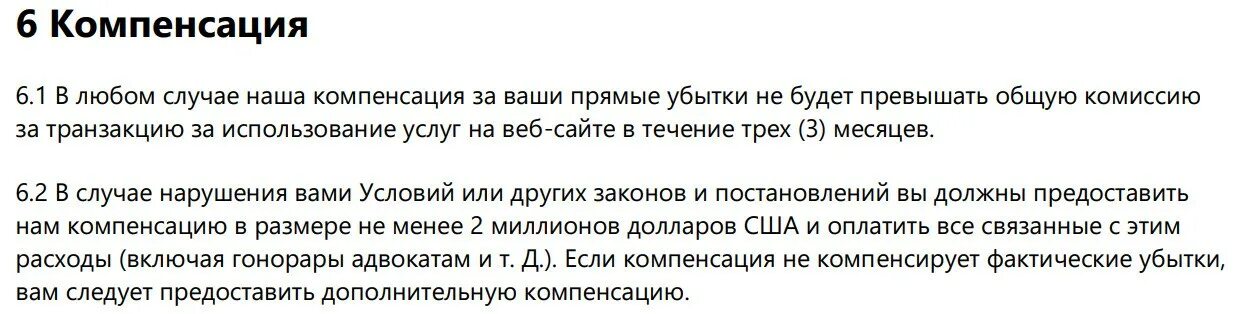 6 Компенсация

6.1 В любом случае наша компенсация за ваши прямые убытки не будет превышать общую комиссию за транзакцию за использование услуг на веб-сайте в течение трех (3) месяцев.

6.2 В случае нарушения вами Условий или других законов и постановлений вы должны предоставить нам компенсацию в размере не менее 2 миллионов долларов США и оплатить все связанные с этим расходы (включая гонорары адвокатам и т. Д.). Если компенсация не компенсирует фактические убытки, вам следует предоставить дополнительную компенсацию.